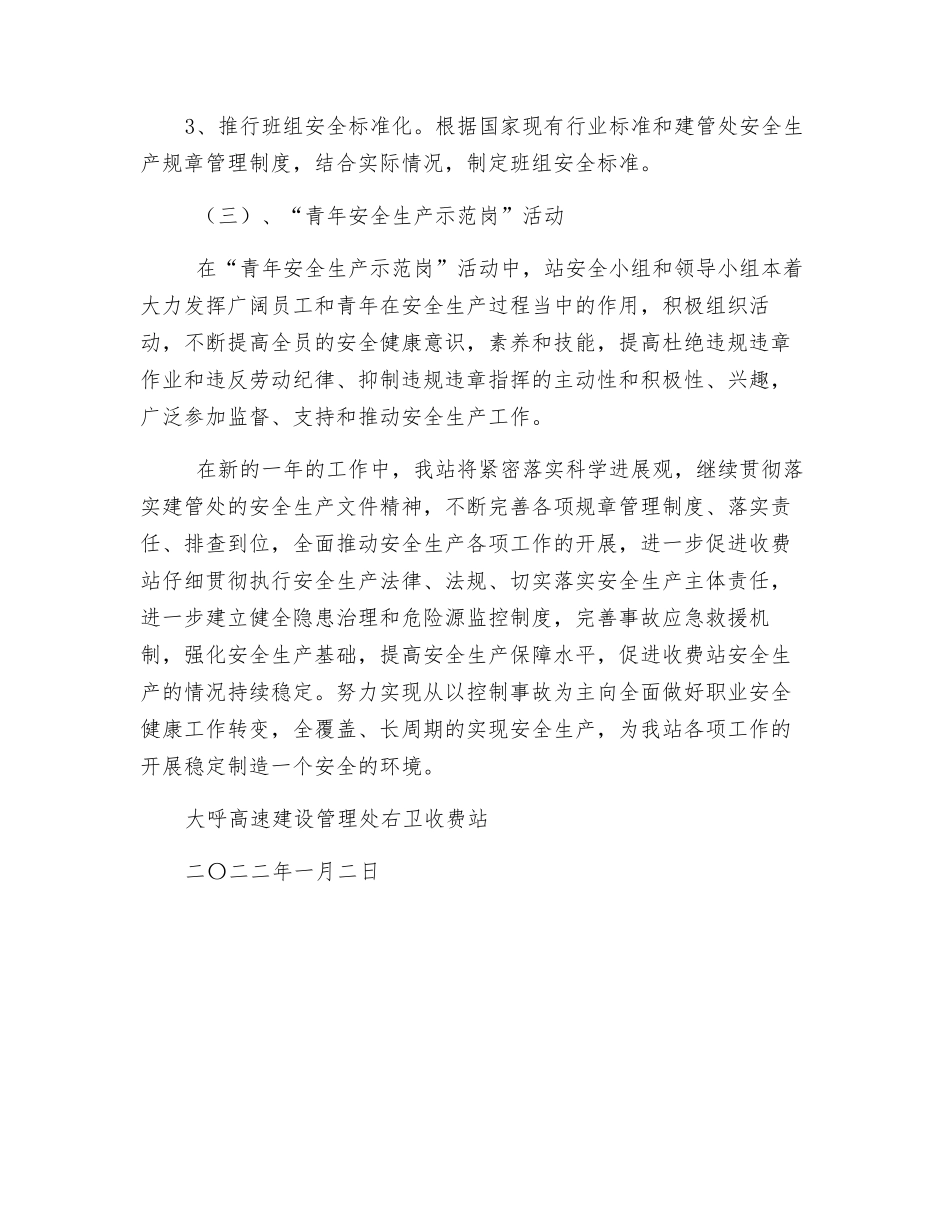 3、推行班组安全标准化。根据国家现有行业标准和建管处安全生产规章管理制度，结合实际情况，制定班组安全标准。

（三）、“青年安全生产示范岗”活动

在“青年安全生产示范岗”活动中，站安全小组和领导小组本着大力发挥广阔员工和青年在安全生产过程当中的作用，积极组织活动，不断提高全员的安全健康意识，素养和技能，提高杜绝违规违章作业和违反劳动纪律、抑制违规违章指挥的主动性和积极性、兴趣，广泛参加监督、支持和推动安全生产工作。

在新的一年的工作中，我站将紧密落实科学进展观，继续贯彻落实建管处的安全生产文件精神，不断完善各项规章管理制度、落实责任、排查到位，全面推动安全生产各项工作的开展，进一步促进收费站仔细贯彻执行安全生产法律、法规、切实落实安全生产主体责任，进一步建立健全隐患治理和危险源监控制度，完善事故应急救援机制，强化安全生产基础，提高安全生产保障水平，促进收费站安全生产的情况持续稳定。努力实现从以控制事故为主向全面做好职业安全健康工作转变，全覆盖、长周期的实现安全生产，为我站各项工作的开展稳定制造一个安全的环境。

大呼高速建设管理处右卫收费站

二〇二二年一月二日